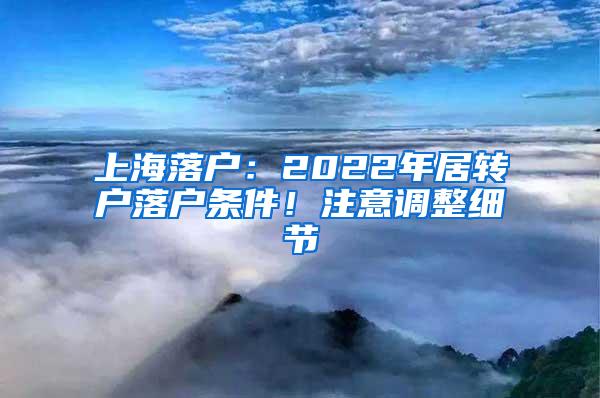 上海落户：2022年居转户落户条件！注意调整细节